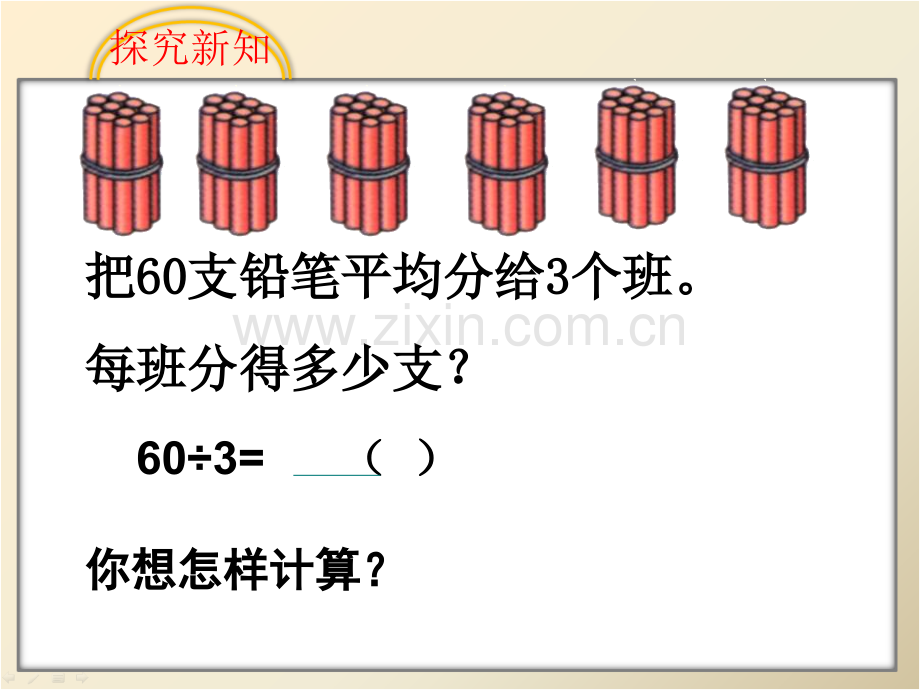 探究新知

把60支铅笔平均分给3个班。

www.zixin.com.cn

每班分得多少支？

$60÷3=$ ____（ ）

你想怎样计算？